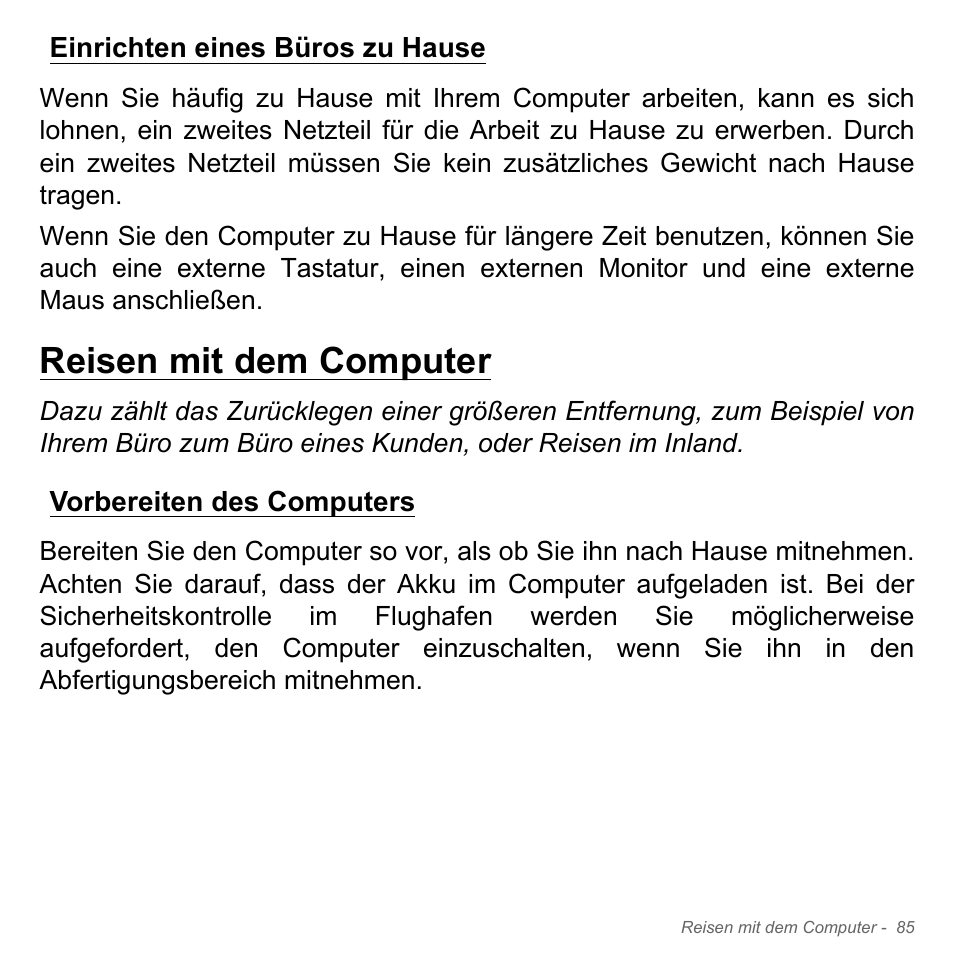 Einrichten eines Büros zu Hause

Wenn Sie häufig zu Hause mit Ihrem Computer arbeiten, kann es sich lohnen, ein zweites Netzteil für die Arbeit zu Hause zu erwerben. Durch ein zweites Netzteil müssen Sie kein zusätzliches Gewicht nach Hause tragen.

Wenn Sie den Computer zu Hause für längere Zeit benutzen, können Sie auch eine externe Tastatur, einen externen Monitor und eine externe Maus anschließen.

Reisen mit dem Computer

Dazu zählt das Zurücklegen einer größeren Entfernung, zum Beispiel von Ihrem Büro zum Büro eines Kunden, oder Reisen im Inland.

Vorbereiten des Computers

Bereiten Sie den Computer so vor, als ob Sie ihn nach Hause mitnehmen. Achten Sie darauf, dass der Akku im Computer aufgeladen ist. Bei der Sicherheitskontrolle im Flughafen werden Sie möglicherweise aufgefordert, den Computer einzuschalten, wenn Sie ihn in den Abfertigungsbereich mitnehmen.

Reisen mit dem Computer - 85